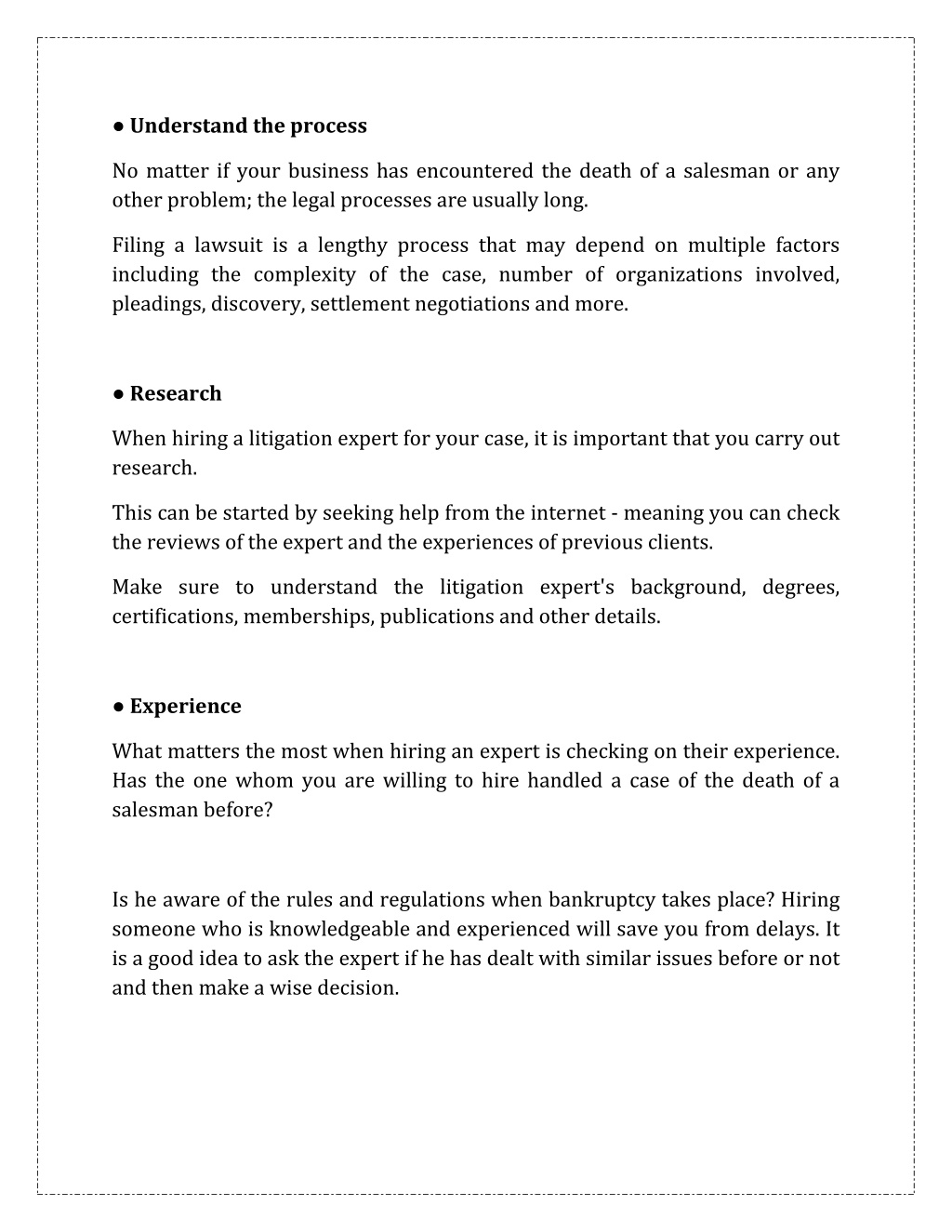 ● Understand the process

No matter if your business has encountered the death of a salesman or any other problem; the legal processes are usually long.

Filing a lawsuit is a lengthy process that may depend on multiple factors including the complexity of the case, number of organizations involved, pleadings, discovery, settlement negotiations and more.

● Research

When hiring a litigation expert for your case, it is important that you carry out research.

This can be started by seeking help from the internet - meaning you can check the reviews of the expert and the experiences of previous clients.

Make sure to understand the litigation expert's background, degrees, certifications, memberships, publications and other details.

● Experience

What matters the most when hiring an expert is checking on their experience. Has the one whom you are willing to hire handled a case of the death of a salesman before?

Is he aware of the rules and regulations when bankruptcy takes place? Hiring someone who is knowledgeable and experienced will save you from delays. It is a good idea to ask the expert if he has dealt with similar issues before or not and then make a wise decision.